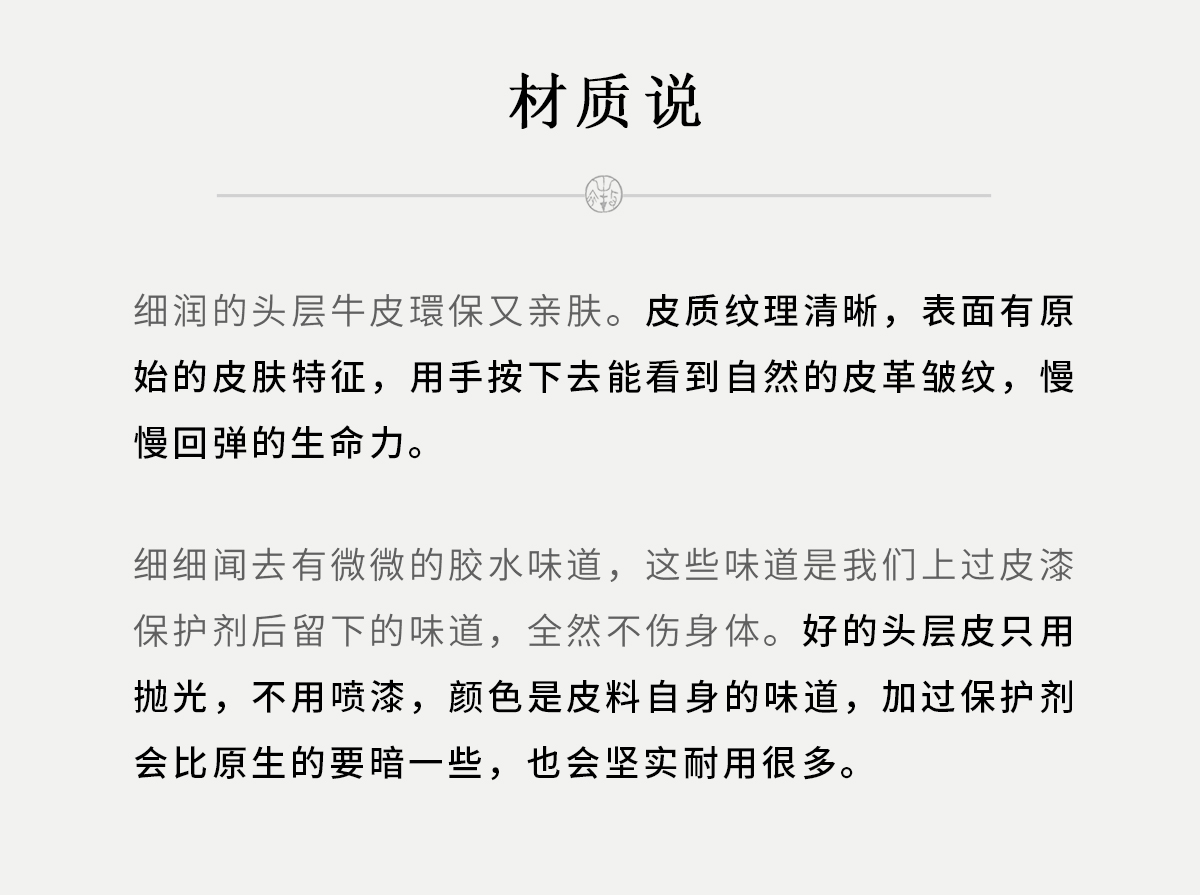 材质说

细润的头层牛皮環保又亲肤。皮质纹理清晰，表面有原始的皮肤特征，用手按下去能看到自然的皮革皱纹，慢慢回弹的生命力。

细细闻去有微微的胶水味道，这些味道是我们上过皮漆保护剂后留下的味道，全然不伤身体。好的头层皮只用抛光，不用喷漆，颜色是皮料自身的味道，加过保护剂会比原生的要暗一些，也会坚实耐用很多。